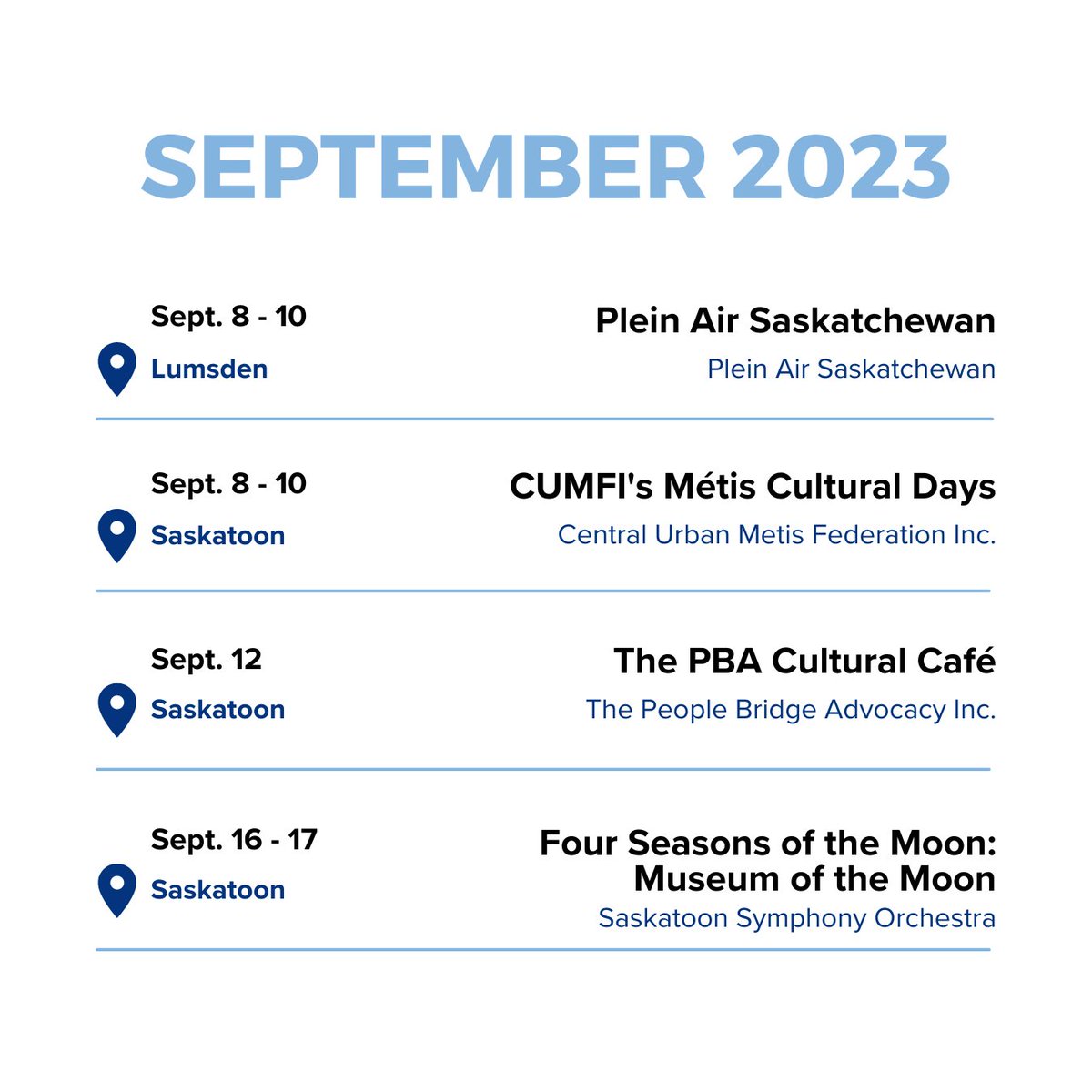 SEPTEMBER 2023

Sept. 8 - 10
Lumsden

Plein Air Saskatchewan
Plein Air Saskatchewan

Sept. 8 - 10
Saskatoon

CUMFI's Métis Cultural Days
Central Urban Metis Federation Inc.

Sept. 12
Saskatoon

The PBA Cultural Café
The People Bridge Advocacy Inc.

Sept. 16 - 17
Saskatoon

Four Seasons of the Moon: Museum of the Moon
Saskatoon Symphony Orchestra